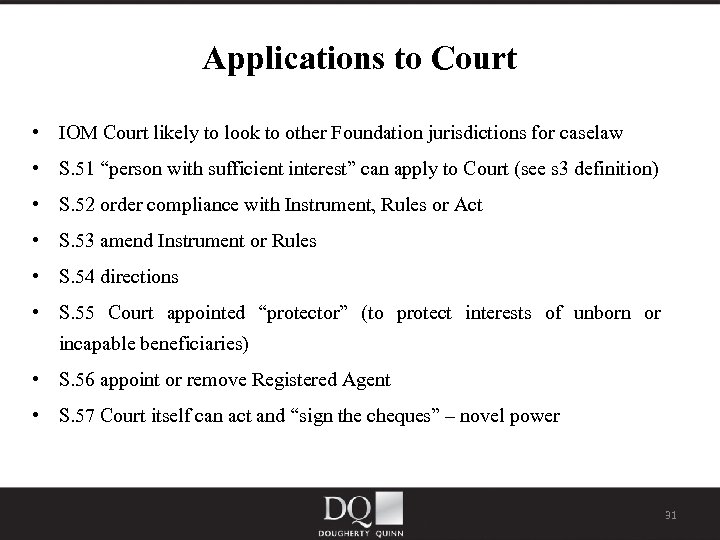 Applications to Court

• IOM Court likely to look to other Foundation jurisdictions for caselaw

• S.51 “person with sufficient interest” can apply to Court (see s3 definition)

• S.52 order compliance with Instrument, Rules or Act

• S.53 amend Instrument or Rules

• S.54 directions

• S.55 Court appointed “protector” (to protect interests of unborn or incapable beneficiaries)

• S.56 appoint or remove Registered Agent

• S.57 Court itself can act and “sign the cheques” – novel power

DQ
DOUGHERTY QUINN

31